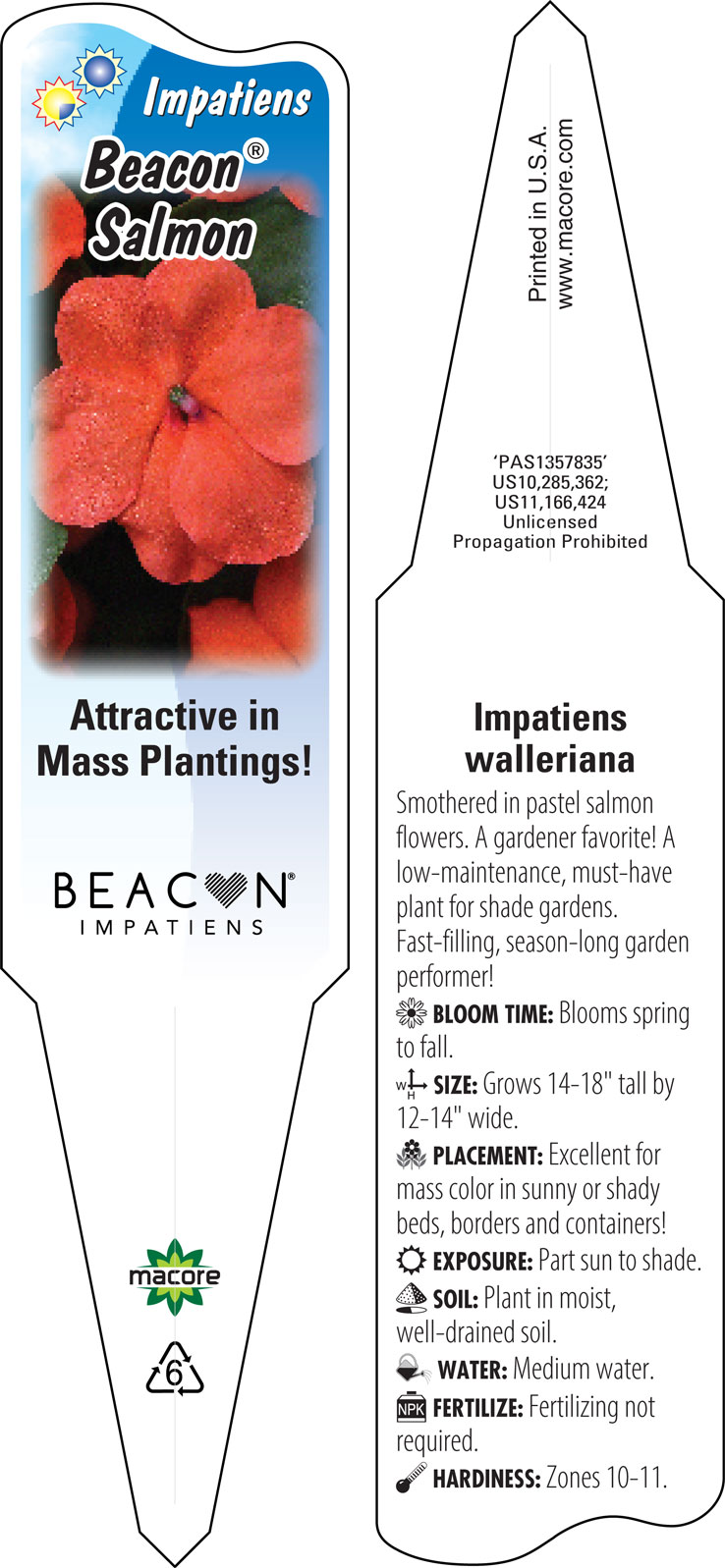 Impatiens
Beacon®
Salmon

Attractive in Mass Plantings!

BEACON®
IMPATIENS

macore

6

Printed in U.S.A.
www.macore.com

'PAS1357835'
US10,285,362;
US11,166,424
Unlicensed
Propagation Prohibited

Impatiens walleriana

Smothered in pastel salmon flowers. A gardener favorite! A low-maintenance, must-have plant for shade gardens. Fast-filling, season-long garden performer!

BLOOM TIME: Blooms spring to fall.

W H SIZE: Grows 14-18" tall by 12-14" wide.

PLACEMENT: Excellent for mass color in sunny or shady beds, borders and containers!

EXPOSURE: Part sun to shade.

SOIL: Plant in moist, well-drained soil.

WATER: Medium water.

NPK FERTILIZE: Fertilizing not required.

HARDINESS: Zones 10-11.